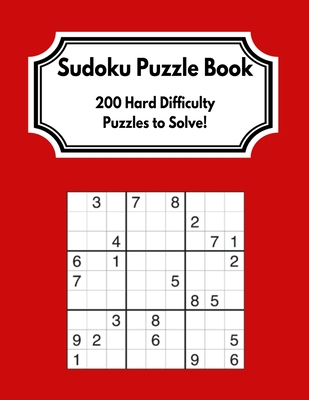 Sudoku Puzzle Book

200 Hard Difficulty Puzzles to Solve!

| | | | | | | | | |
|---|---|---|---|---|---|---|---|---|
| | 3 | | 7 | | 8 | | | |
| | | | | | | 2 | | |
| | | 4 | | | | | 7 | 1 |
| 6 | | 1 | | | | | | 2 |
| 7 | | | | | 5 | | | |
| | | | | | | 8 | 5 | |
| | | 3 | | 8 | | | | |
| 9 | 2 | | | 6 | | | | 5 |
| 1 | | | | | | 9 | | 6 |